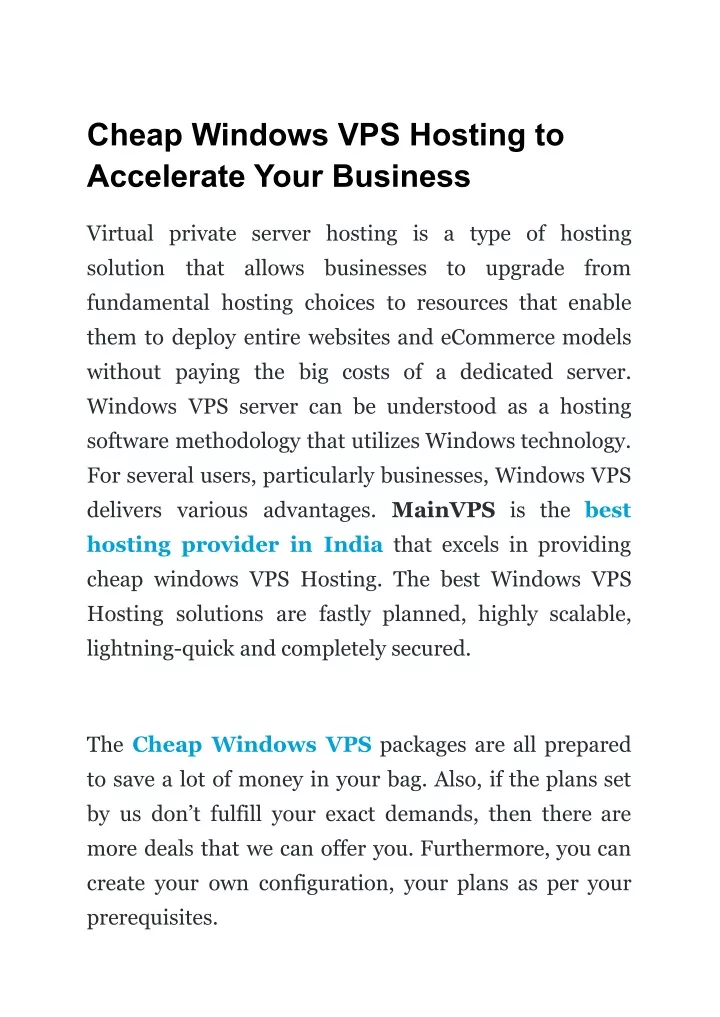 Cheap Windows VPS Hosting to Accelerate Your Business

Virtual private server hosting is a type of hosting solution that allows businesses to upgrade from fundamental hosting choices to resources that enable them to deploy entire websites and eCommerce models without paying the big costs of a dedicated server. Windows VPS server can be understood as a hosting software methodology that utilizes Windows technology. For several users, particularly businesses, Windows VPS delivers various advantages. MainVPS is the best hosting provider in India that excels in providing cheap windows VPS Hosting. The best Windows VPS Hosting solutions are fastly planned, highly scalable, lightning-quick and completely secured.

The Cheap Windows VPS packages are all prepared to save a lot of money in your bag. Also, if the plans set by us don't fulfill your exact demands, then there are more deals that we can offer you. Furthermore, you can create your own configuration, your plans as per your prerequisites.